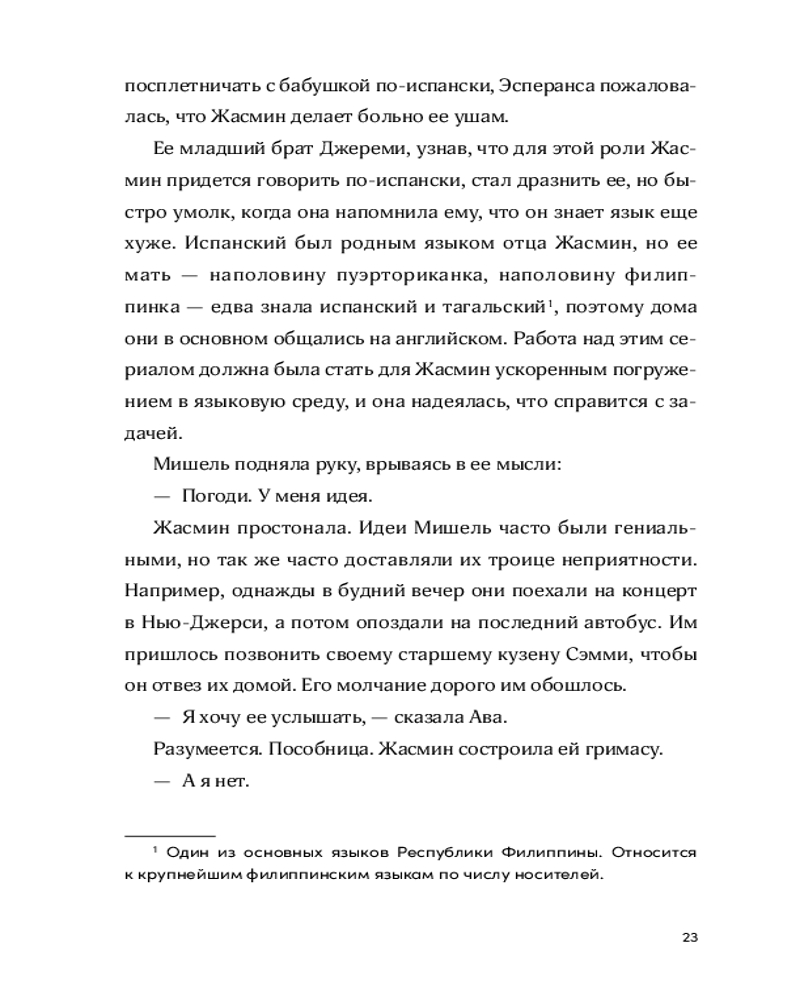 посплетничать с бабушкой по-испански, Эсперанса пожаловалась, что Жасмин делает больно ее ушам.

Ее младший брат Джереми, узнав, что для этой роли Жасмин придется говорить по-испански, стал дразнить ее, но быстро умолк, когда она напомнила ему, что он знает язык еще хуже. Испанский был родным языком отца Жасмин, но ее мать — наполовину пуэрториканка, наполовину филиппинка — едва знала испанский и тагальский$^1$, поэтому дома они в основном общались на английском. Работа над этим сериалом должна была стать для Жасмин ускоренным погружением в языковую среду, и она надеялась, что справится с задачей.

Мишель подняла руку, врываясь в ее мысли:

— Погоди. У меня идея.

Жасмин простонала. Идеи Мишель часто были гениальными, но так же часто доставляли их троице неприятности. Например, однажды в будний вечер они поехали на концерт в Нью-Джерси, а потом опоздали на последний автобус. Им пришлось позвонить своему старшему кузену Сэмми, чтобы он отвез их домой. Его молчание дорого им обошлось.

— Я хочу ее услышать, — сказала Ава.

Разумеется. Пособница. Жасмин состроила ей гримасу.

— А я нет.

$^1$ Один из основных языков Республики Филиппины. Относится к крупнейшим филиппинским языкам по числу носителей.

23